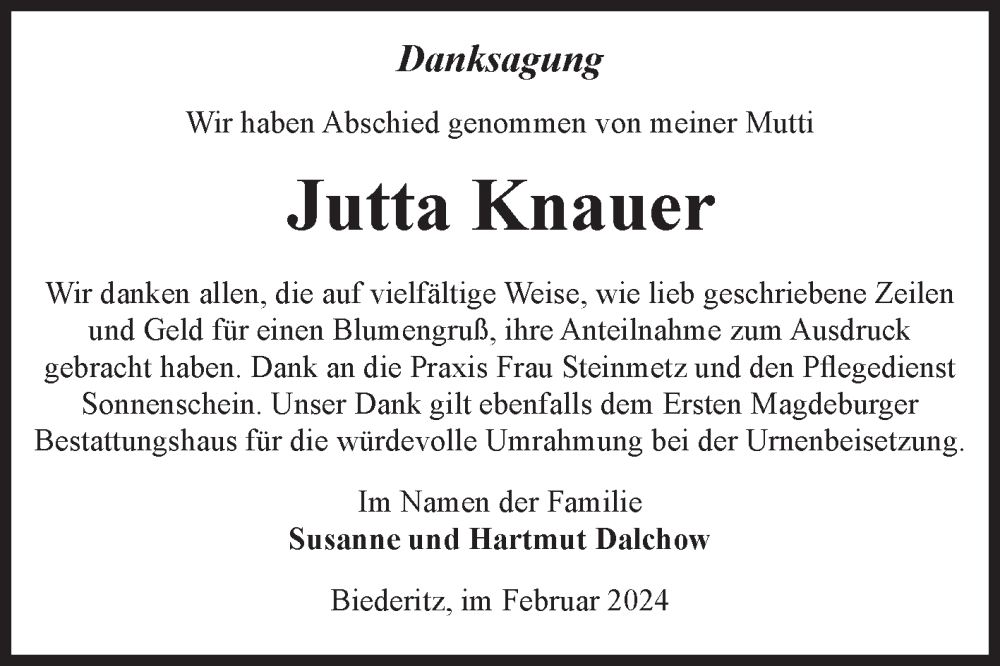 Danksagung

Wir haben Abschied genommen von meiner Mutti

Jutta Knauer

Wir danken allen, die auf vielfältige Weise, wie lieb geschriebene Zeilen und Geld für einen Blumengruß, ihre Anteilnahme zum Ausdruck gebracht haben. Dank an die Praxis Frau Steinmetz und den Pflegedienst Sonnenschein. Unser Dank gilt ebenfalls dem Ersten Magdeburger Bestattungshaus für die würdevolle Umrahmung bei der Urnenbeisetzung.

Im Namen der Familie
Susanne und Hartmut Dalchow

Biederitz, im Februar 2024